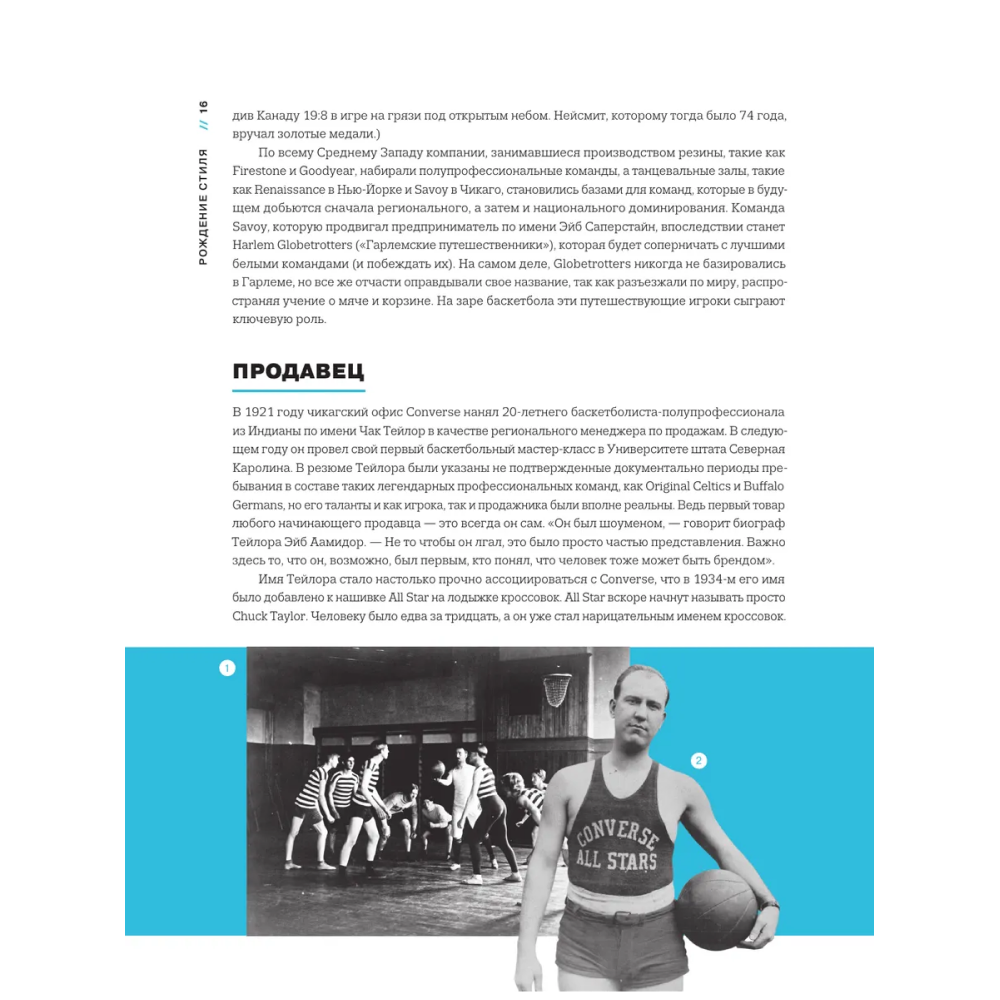 РОЖДЕНИЕ СТИЛЯ // 16

див Канаду 19:8 в игре на грязи под открытым небом. Нейсмит, которому тогда было 74 года, вручал золотые медали.)

По всему Среднему Западу компании, занимавшиеся производством резины, такие как Firestone и Goodyear, набирали полупрофессиональные команды, а танцевальные залы, такие как Renaissance в Нью-Йорке и Savoy в Чикаго, становились базами для команд, которые в будущем добьются сначала регионального, а затем и национального доминирования. Команда Savoy, которую продвигал предприниматель по имени Эйб Саперстайн, впоследствии станет Harlem Globetrotters («Гарлемские путешественники»), которая будет соперничать с лучшими белыми командами (и побеждать их). На самом деле, Globetrotters никогда не базировались в Гарлеме, но все же отчасти оправдывали свое название, так как разъезжали по миру, распространяя учение о мяче и корзине. На заре баскетбола эти путешествующие игроки сыграют ключевую роль.

ПРОДАВЕЦ

В 1921 году чикагский офис Converse нанял 20-летнего баскетболиста-полупрофессионала из Индианы по имени Чак Тейлор в качестве регионального менеджера по продажам. В следующем году он провел свой первый баскетбольный мастер-класс в Университете штата Северная Каролина. В резюме Тейлора были указаны не подтвержденные документально периоды пребывания в составе таких легендарных профессиональных команд, как Original Celtics и Buffalo Germans, но его таланты и как игрока, так и продажника были вполне реальны. Ведь первый товар любого начинающего продавца — это всегда он сам. «Он был шоуменом, — говорит биограф Тейлора Эйб Аамидор. — Не то чтобы он лгал, это было просто частью представления. Важно здесь то, что он, возможно, был первым, кто понял, что человек тоже может быть брендом».

Имя Тейлора стало настолько прочно ассоциироваться с Converse, что в 1934-м его имя было добавлено к нашивке All Star на лодыжке кроссовок. All Star вскоре начнут называть просто Chuck Taylor. Человеку было едва за тридцать, а он уже стал нарицательным именем кроссовок.

1

2

CONVERSE
ALL STARS